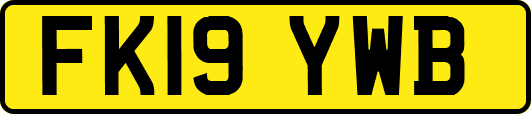 FK19 YWB